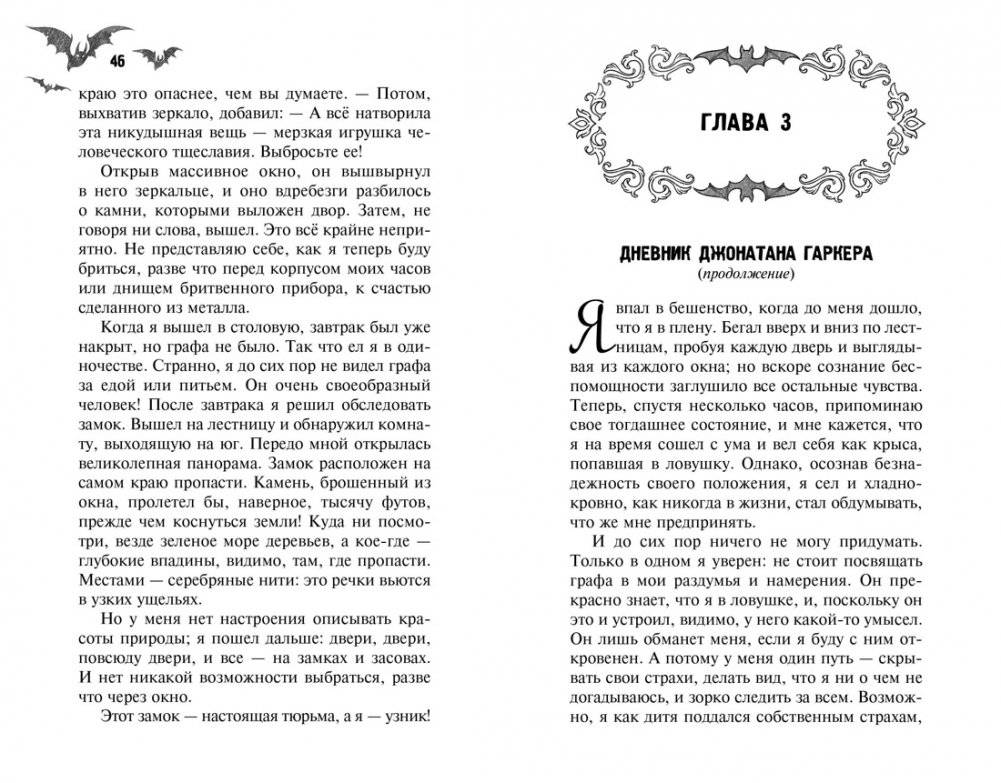 46

краю это опаснее, чем вы думаете. — Потом, выхватив зеркало, добавил: — А всё натворила эта никудышная вещь — мерзкая игрушка человеческого тщеславия. Выбросьте ее!

Открыв массивное окно, он вышвырнул в него зеркальце, и оно вдребезги разбилось о камни, которыми выложен двор. Затем, не говоря ни слова, вышел. Это всё крайне неприятно. Не представляю себе, как я теперь буду бриться, разве что перед корпусом моих часов или днищем бритвенного прибора, к счастью сделанного из металла.

Когда я вышел в столовую, завтрак был уже накрыт, но графа не было. Так что ел я в одиночестве. Странно, я до сих пор не видел графа за едой или питьем. Он очень своеобразный человек! После завтрака я решил обследовать замок. Вышел на лестницу и обнаружил комнату, выходящую на юг. Передо мной открылась великолепная панорама. Замок расположен на самом краю пропасти. Камень, брошенный из окна, пролетел бы, наверное, тысячу футов, прежде чем коснуться земли! Куда ни посмотри, везде зеленое море деревьев, а кое-где — глубокие впадины, видимо, там, где пропасти. Местами — серебряные нити: это речки вьются в узких ущельях.

Но у меня нет настроения описывать красоты природы; я пошел дальше: двери, двери, повсюду двери, и все — на замках и засовах. И нет никакой возможности выбраться, разве что через окно.

Этот замок — настоящая тюрьма, а я — узник!

ГЛАВА 3

ДНЕВНИК ДЖОНАТАНА ГАРКЕРА
(продолжение)

Я впал в бешенство, когда до меня дошло, что я в плену. Бегал вверх и вниз по лестницам, пробуя каждую дверь и выглядывая из каждого окна; но вскоре сознание беспомощности заглушило все остальные чувства. Теперь, спустя несколько часов, припоминаю свое тогдашнее состояние, и мне кажется, что на время сошел с ума и вел себя как крыса, попавшая в ловушку. Однако, осознав безнадежность своего положения, я сел и хладнокровно, как никогда в жизни, стал обдумывать, что же мне предпринять.

И до сих пор ничего не могу придумать. Только в одном я уверен: не стоит посвящать графа в мои раздумья и намерения. Он прекрасно знает, что я в ловушке, и, поскольку он это и устроил, видимо, у него какой-то умысел. Он лишь обманет меня, если я буду с ним откровенен. А потому у меня один путь — скрывать свои страхи, делать вид, что я ни о чем не догадываюсь, и зорко следить за всем. Возможно, я как дитя поддался собственным страхам,